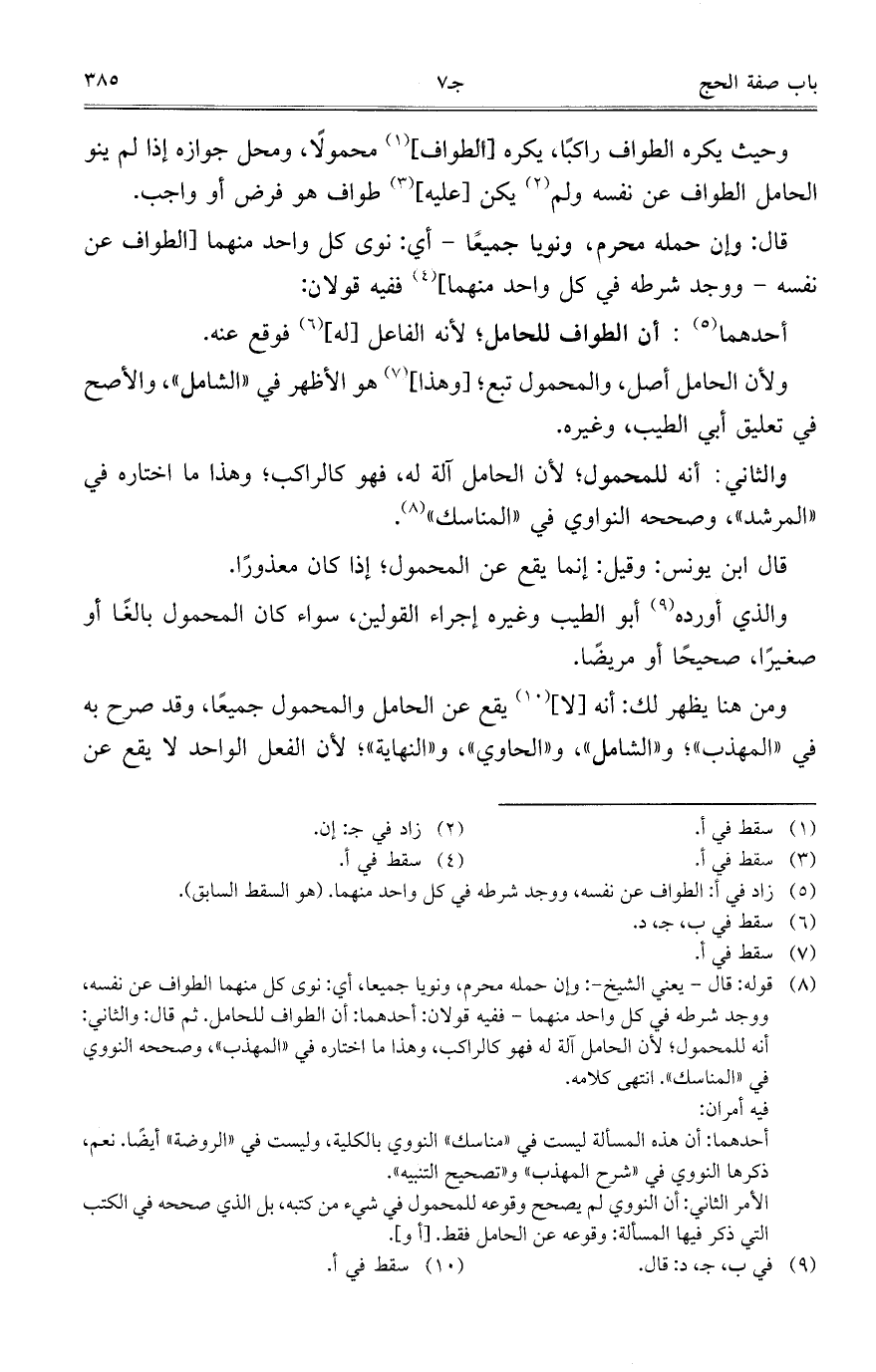 باب صفة الحج　　　　　　　　　　　جـ٧　　　　　　　　　　　٣٨٥

وحيث يكره الطواف راكبًا، يكره [الطواف]$^{(١)}$ محمولًا، ومحل جوازه إذا لم ينو الحامل الطواف عن نفسه ولم$^{(٢)}$ يكن [عليه]$^{(٣)}$ طواف هو فرض أو واجب.

قال: وإن حمله محرم، ونويا جميعًا - أي: نوى كل واحد منهما [الطواف عن نفسه - ووجد شرطه في كل واحد منهما]$^{(٤)}$ ففيه قولان:

أحدهما$^{(٥)}$ : أن الطواف للحامل؛ لأنه الفاعل [له]$^{(٦)}$ فوقع عنه.

ولأن الحامل أصل، والمحمول تبع؛ [وهذا]$^{(٧)}$ هو الأظهر في «الشامل»، والأصح في تعليق أبي الطيب، وغيره.

والثاني: أنه للمحمول؛ لأن الحامل آلة له، فهو كالراكب؛ وهذا ما اختاره في «المرشد»، وصححه النواوي في «المناسك»$^{(٨)}$.

قال ابن يونس: وقيل: إنما يقع عن المحمول؛ إذا كان معذورًا.

والذي أورده$^{(٩)}$ أبو الطيب وغيره إجراء القولين، سواء كان المحمول بالغًا أو صغيرًا، صحيحًا أو مريضًا.

ومن هنا يظهر لك: أنه [لا]$^{(١٠)}$ يقع عن الحامل والمحمول جميعًا، وقد صرح به في «المهذب»؛ و«الشامل»، و«الحاوي»، و«النهاية»؛ لأن الفعل الواحد لا يقع عن

(١) سقط في أ.　　(٢) زاد في جـ: إن.
(٣) سقط في أ.　　(٤) سقط في أ.
(٥) زاد في أ: الطواف عن نفسه، ووجد شرطه في كل واحد منهما. (هو السقط السابق).
(٦) سقط في ب، جـ، د.
(٧) سقط في أ.
(٨) قوله: قال - يعني الشيخ-: وإن حمله محرم، ونويا جميعا، أي: نوى كل منهما الطواف عن نفسه، ووجد شرطه في كل واحد منهما - ففيه قولان: أحدهما: أن الطواف للحامل. ثم قال: والثاني: أنه للمحمول؛ لأن الحامل آلة له فهو كالراكب، وهذا ما اختاره في «المهذب»، وصححه النووي في «المناسك». انتهى كلامه.
فيه أمران:
أحدهما: أن هذه المسألة ليست في «مناسك» النووي بالكلية، وليست في «الروضة» أيضًا. نعم، ذكرها النووي في «شرح المهذب» و«تصحيح التنبيه».
الأمر الثاني: أن النووي لم يصحح وقوعه للمحمول في شيء من كتبه، بل الذي صححه في الكتب التي ذكر فيها المسألة: وقوعه عن الحامل فقط. [أ و].
(٩) في ب، جـ، د: قال.　　(١٠) سقط في أ.